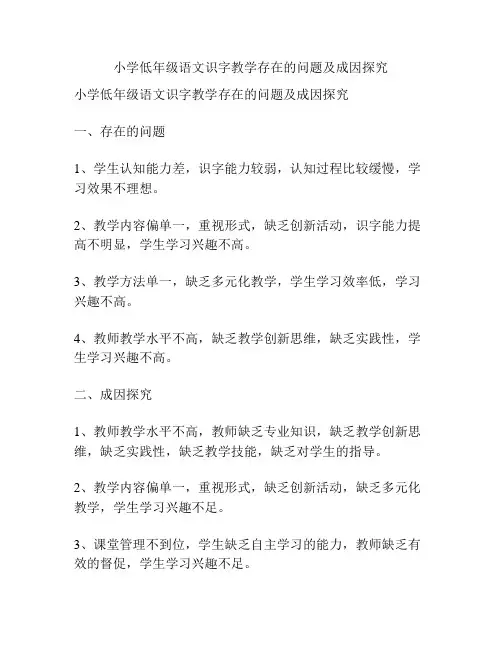 小学低年级语文识字教学存在的问题及成因探究

小学低年级语文识字教学存在的问题及成因探究

一、存在的问题

1、学生认知能力差，识字能力较弱，认知过程比较缓慢，学习效果不理想。

2、教学内容偏单一，重视形式，缺乏创新活动，识字能力提高不明显，学生学习兴趣不高。

3、教学方法单一，缺乏多元化教学，学生学习效率低，学习兴趣不高。

4、教师教学水平不高，缺乏教学创新思维，缺乏实践性，学生学习兴趣不高。

二、成因探究

1、教师教学水平不高，教师缺乏专业知识，缺乏教学创新思维，缺乏实践性，缺乏教学技能，缺乏对学生的指导。

2、教学内容偏单一，重视形式，缺乏创新活动，缺乏多元化教学，学生学习兴趣不足。

3、课堂管理不到位，学生缺乏自主学习的能力，教师缺乏有效的督促，学生学习兴趣不足。